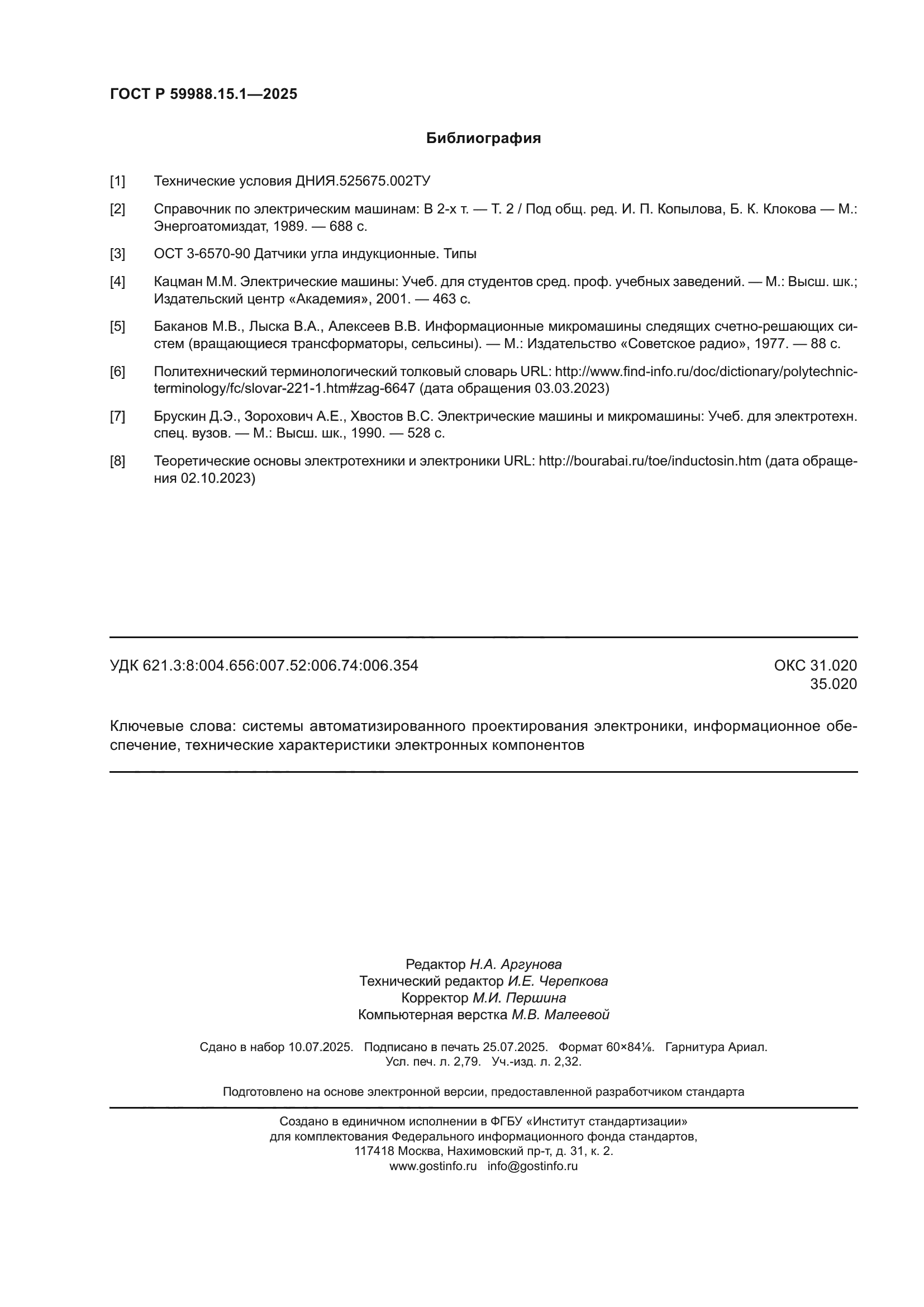 ГОСТ Р 59988.15.1—2025

Библиография

[1] Технические условия ДНИЯ.525675.002ТУ

[2] Справочник по электрическим машинам: В 2-х т. — Т. 2 / Под общ. ред. И. П. Копылова, Б. К. Клокова — М.: Энергоатомиздат, 1989. — 688 с.

[3] ОСТ 3-6570-90 Датчики угла индукционные. Типы

[4] Кацман М.М. Электрические машины: Учеб. для студентов сред. проф. учебных заведений. — М.: Высш. шк.; Издательский центр «Академия», 2001. — 463 с.

[5] Баканов М.В., Лыска В.А., Алексеев В.В. Информационные микромашины следящих счетно-решающих систем (вращающиеся трансформаторы, сельсины). — М.: Издательство «Советское радио», 1977. — 88 с.

[6] Политехнический терминологический толковый словарь URL: http://www.find-info.ru/doc/dictionary/polytechnic-terminology/fc/slovar-221-1.htm#zag-6647 (дата обращения 03.03.2023)

[7] Брускин Д.Э., Зорохович А.Е., Хвостов В.С. Электрические машины и микромашины: Учеб. для электротехн. спец. вузов. — М.: Высш. шк., 1990. — 528 с.

[8] Теоретические основы электротехники и электроники URL: http://bourabai.ru/toe/inductosin.htm (дата обращения 02.10.2023)

УДК 621.3:8:004.656:007.52:006.74:006.354

ОКС 31.020
35.020

Ключевые слова: системы автоматизированного проектирования электроники, информационное обеспечение, технические характеристики электронных компонентов

Редактор Н.А. Аргунова
Технический редактор И.Е. Черепкова
Корректор М.И. Першина
Компьютерная верстка М.В. Малеевой

Сдано в набор 10.07.2025. Подписано в печать 25.07.2025. Формат 60×84⅛. Гарнитура Ариал.
Усл. печ. л. 2,79. Уч.-изд. л. 2,32.

Подготовлено на основе электронной версии, предоставленной разработчиком стандарта

Создано в единичном исполнении в ФГБУ «Институт стандартизации»
для комплектования Федерального информационного фонда стандартов,
117418 Москва, Нахимовский пр-т, д. 31, к. 2.
www.gostinfo.ru info@gostinfo.ru